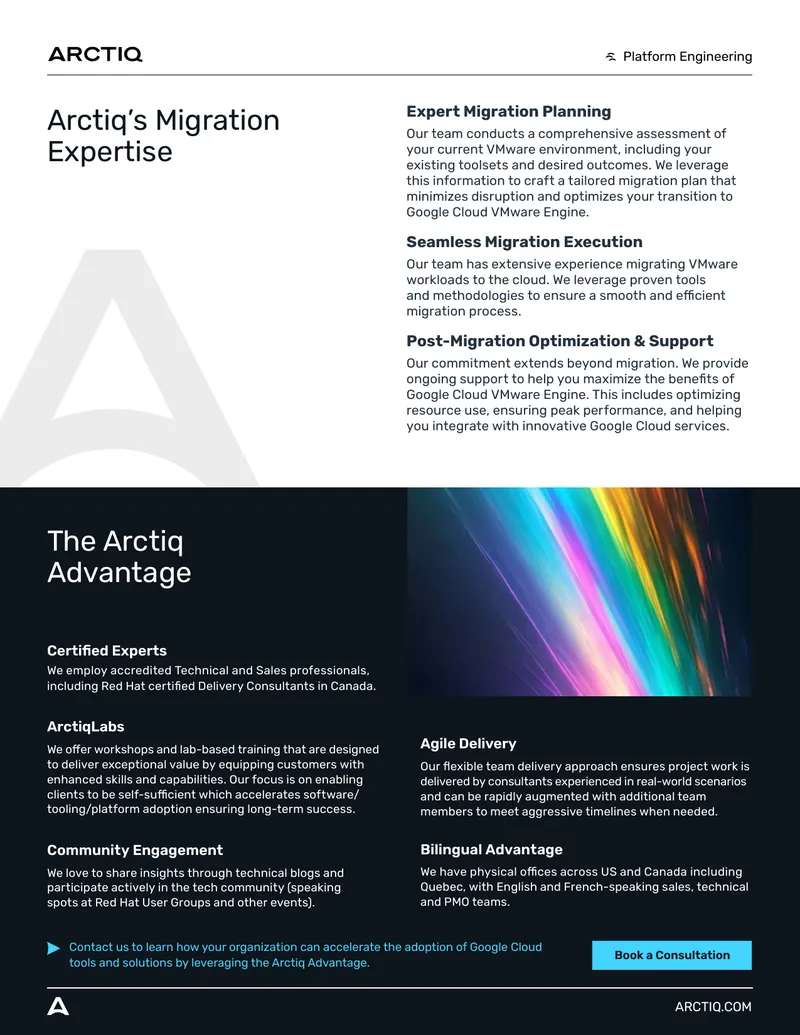 ARCTIQ

Platform Engineering

Arctiq's Migration Expertise

Expert Migration Planning

Our team conducts a comprehensive assessment of your current VMware environment, including your existing toolsets and desired outcomes. We leverage this information to craft a tailored migration plan that minimizes disruption and optimizes your transition to Google Cloud VMware Engine.

Seamless Migration Execution

Our team has extensive experience migrating VMware workloads to the cloud. We leverage proven tools and methodologies to ensure a smooth and efficient migration process.

Post-Migration Optimization & Support

Our commitment extends beyond migration. We provide ongoing support to help you maximize the benefits of Google Cloud VMware Engine. This includes optimizing resource use, ensuring peak performance, and helping you integrate with innovative Google Cloud services.

The Arctiq Advantage

Certified Experts

We employ accredited Technical and Sales professionals, including Red Hat certified Delivery Consultants in Canada.

ArctiqLabs

We offer workshops and lab-based training that are designed to deliver exceptional value by equipping customers with enhanced skills and capabilities. Our focus is on enabling clients to be self-sufficient which accelerates software/tooling/platform adoption ensuring long-term success.

Community Engagement

We love to share insights through technical blogs and participate actively in the tech community (speaking spots at Red Hat User Groups and other events).

Agile Delivery

Our flexible team delivery approach ensures project work is delivered by consultants experienced in real-world scenarios and can be rapidly augmented with additional team members to meet aggressive timelines when needed.

Bilingual Advantage

We have physical offices across US and Canada including Quebec, with English and French-speaking sales, technical and PMO teams.

Contact us to learn how your organization can accelerate the adoption of Google Cloud tools and solutions by leveraging the Arctiq Advantage.

Book a Consultation

ARCTIQ.COM